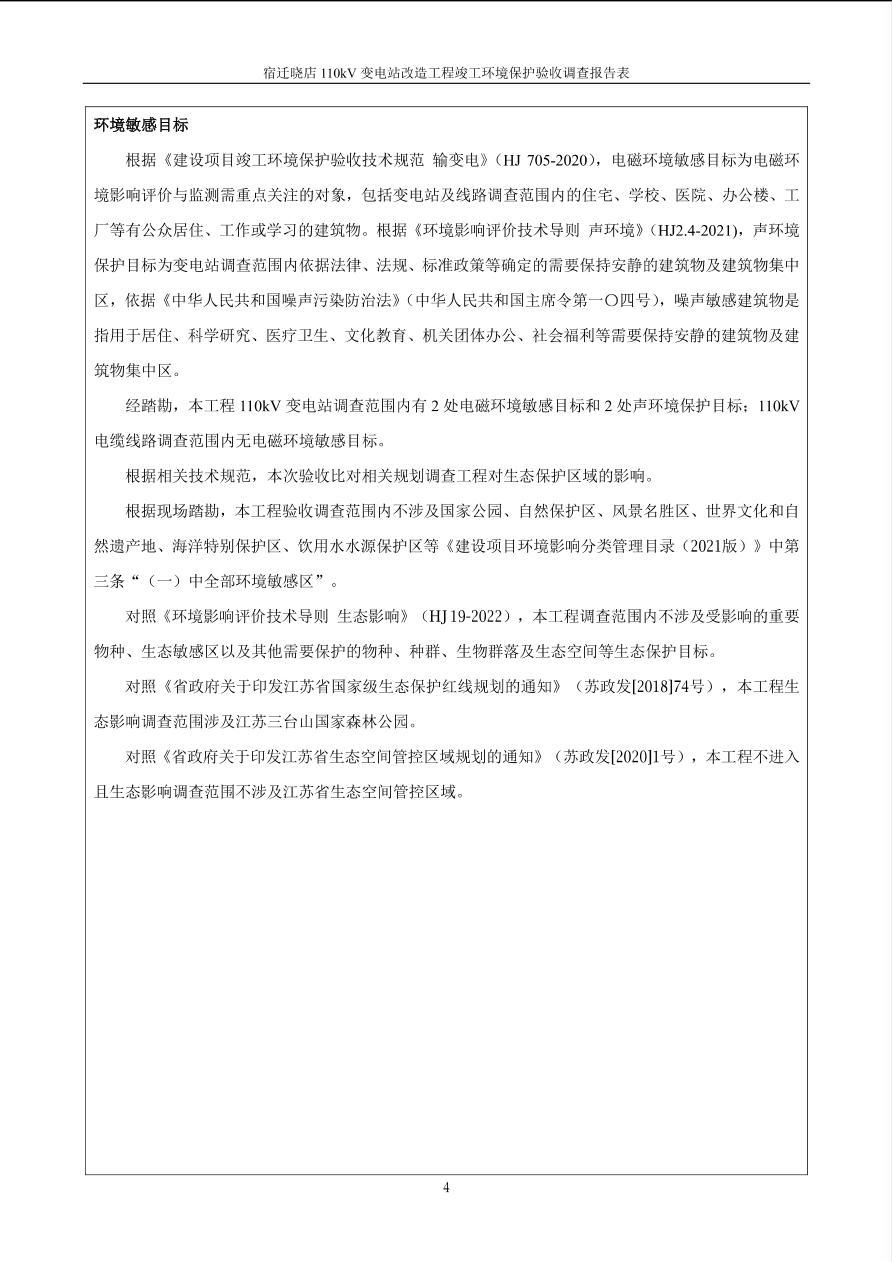 宿迁晓店 110kV 变电站改造工程竣工环境保护验收调查报告表

环境敏感目标

根据《建设项目竣工环境保护验收技术规范 输变电》（HJ 705-2020），电磁环境敏感目标为电磁环境影响评价与监测需重点关注的对象，包括变电站及线路调查范围内的住宅、学校、医院、办公楼、工厂等有公众居住、工作或学习的建筑物。根据《环境影响评价技术导则 声环境》（HJ2.4-2021），声环境保护目标为变电站调查范围内依据法律、法规、标准政策等确定的需要保持安静的建筑物及建筑物集中区，依据《中华人民共和国噪声污染防治法》（中华人民共和国主席令第一〇四号），噪声敏感建筑物是指用于居住、科学研究、医疗卫生、文化教育、机关团体办公、社会福利等需要保持安静的建筑物及建筑物集中区。

经踏勘，本工程 110kV 变电站调查范围内有 2 处电磁环境敏感目标和 2 处声环境保护目标；110kV 电缆线路调查范围内无电磁环境敏感目标。

根据相关技术规范，本次验收比对相关规划调查工程对生态保护区域的影响。

根据现场踏勘，本工程验收调查范围内不涉及国家公园、自然保护区、风景名胜区、世界文化和自然遗产地、海洋特别保护区、饮用水水源保护区等《建设项目环境影响分类管理目录（2021版）》中第三条“（一）中全部环境敏感区”。

对照《环境影响评价技术导则 生态影响》（HJ 19-2022），本工程调查范围内不涉及受影响的重要物种、生态敏感区以及其他需要保护的物种、种群、生物群落及生态空间等生态保护目标。

对照《省政府关于印发江苏省国家级生态保护红线规划的通知》（苏政发[2018]74号），本工程生态影响调查范围涉及江苏三台山国家森林公园。

对照《省政府关于印发江苏省生态空间管控区域规划的通知》（苏政发[2020]1号），本工程不进入且生态影响调查范围不涉及江苏省生态空间管控区域。

4